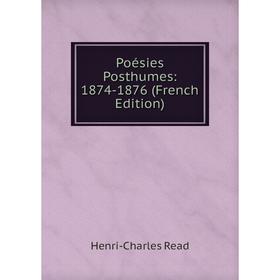 Poésies Posthumes: 1874-1876 (French Edition)

Henri-Charles Read